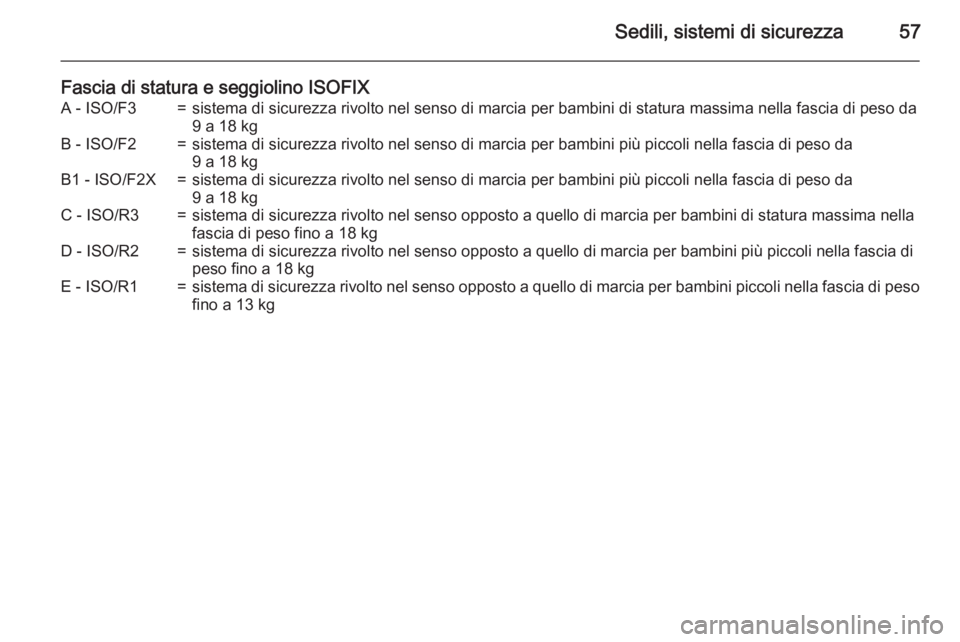 Sedili, sistemi di sicurezza 57

Fascia di statura e seggiolino ISOFIX

A - ISO/F3 = sistema di sicurezza rivolto nel senso di marcia per bambini di statura massima nella fascia di peso da 9 a 18 kg

B - ISO/F2 = sistema di sicurezza rivolto nel senso di marcia per bambini più piccoli nella fascia di peso da 9 a 18 kg

B1 - ISO/F2X = sistema di sicurezza rivolto nel senso di marcia per bambini più piccoli nella fascia di peso da 9 a 18 kg

C - ISO/R3 = sistema di sicurezza rivolto nel senso opposto a quello di marcia per bambini di statura massima nella fascia di peso fino a 18 kg

D - ISO/R2 = sistema di sicurezza rivolto nel senso opposto a quello di marcia per bambini più piccoli nella fascia di peso fino a 18 kg

E - ISO/R1 = sistema di sicurezza rivolto nel senso opposto a quello di marcia per bambini piccoli nella fascia di peso fino a 13 kg

carmanualsonline.info